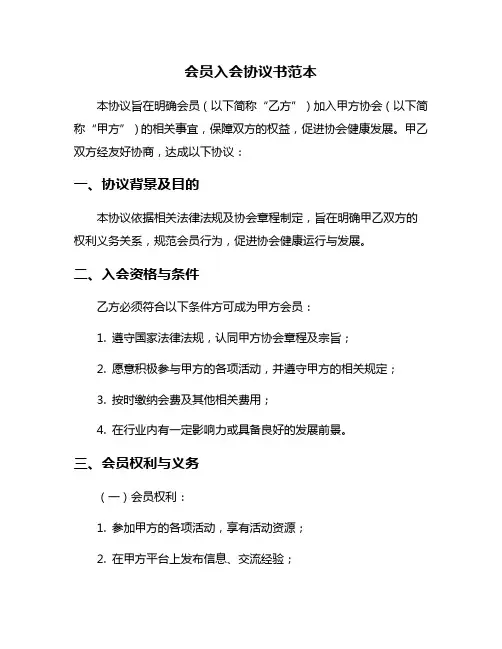 会员入会协议书范本

本协议旨在明确会员（以下简称“乙方”）加入甲方协会（以下简称“甲方”）的相关事宜，保障双方的权益，促进协会健康发展。甲乙双方经友好协商，达成以下协议：

一、协议背景及目的

本协议依据相关法律法规及协会章程制定，旨在明确甲乙双方的权利义务关系，规范会员行为，促进协会健康运行与发展。

二、入会资格与条件

乙方必须符合以下条件方可成为甲方会员：

1. 遵守国家法律法规，认同甲方协会章程及宗旨；

2. 愿意积极参与甲方的各项活动，并遵守甲方的相关规定；

3. 按时缴纳会费及其他相关费用；

4. 在行业内有一定影响力或具备良好的发展前景。

三、会员权利与义务

（一）会员权利：

1. 参加甲方的各项活动，享有活动资源；

2. 在甲方平台上发布信息、交流经验；